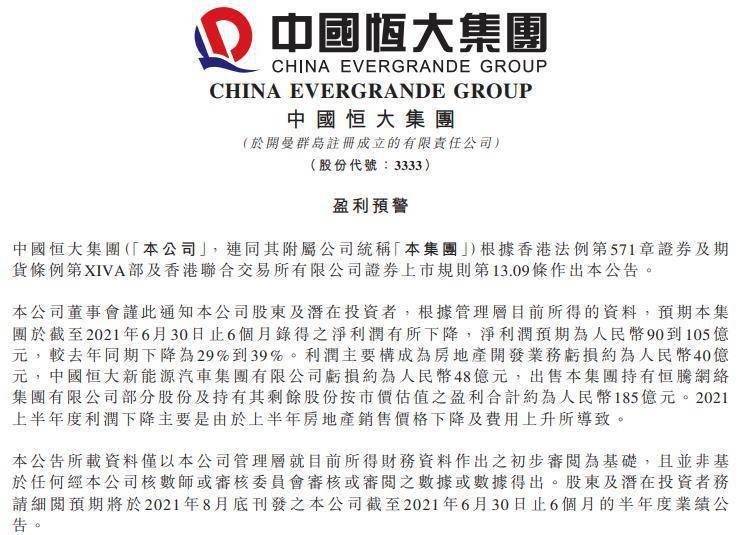 中國恒大集團
CHINA EVERGRANDE GROUP

CHINA EVERGRANDE GROUP
中國恒大集團
(於開曼群島註冊成立的有限責任公司)
(股份代號:3333)

盈利預警

中國恒大集團(「本公司」,連同其附屬公司統稱「本集團」)根據香港法例第571章證券及期貨條例第XIVA部及香港聯合交易所有限公司證券上市規則第13.09條作出本公告。

本公司董事會謹此通知本公司股東及潛在投資者,根據管理層目前所得的資料,預期本集團於截至2021年6月30日止6個月錄得之淨利潤有所下降,淨利潤預期為人民幣90到105億元,較去年同期下降為29%到39%。利潤主要構成為房地產開發業務虧損約為人民幣40億元,中國恒大新能源汽車集團有限公司虧損約為人民幣48億元,出售本集團持有恒騰網絡集團有限公司部分股份及持有其剩餘股份按市價估值之盈利合計約為人民幣185億元。2021上半年度利潤下降主要是由於上半年房地產銷售價格下降及費用上升所導致。

本公告所載資料僅以本公司管理層就目前所得財務資料作出之初步審閱為基礎,且並非基於任何經本公司核數師或審核委員會審核或審閱之數據或數據得出。股東及潛在投資者務請細閱預期將於2021年8月底刊發之本公司截至2021年6月30日止6個月的半年度業績公告。